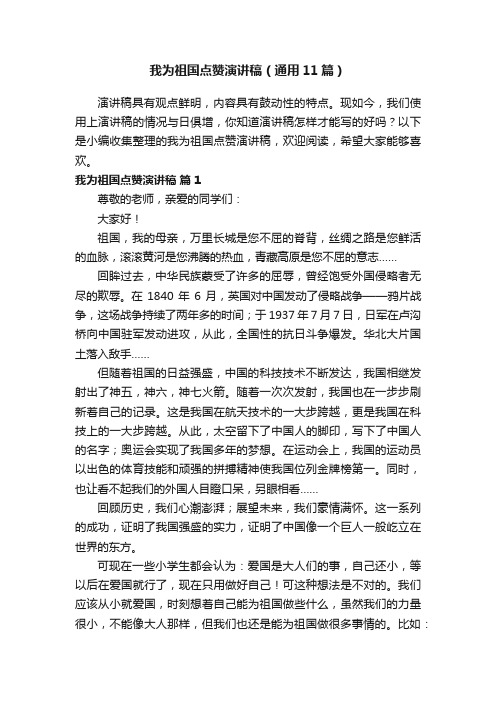 我为祖国点赞演讲稿（通用11篇）

演讲稿具有观点鲜明，内容具有鼓动性的特点。现如今，我们使用上演讲稿的情况与日俱增，你知道演讲稿怎样才能写的好吗？以下是小编收集整理的我为祖国点赞演讲稿，欢迎阅读，希望大家能够喜欢。

我为祖国点赞演讲稿 篇1

尊敬的老师，亲爱的同学们：

大家好！

祖国，我的母亲，万里长城是您不屈的脊背，丝绸之路是您鲜活的血脉，滚滚黄河是您沸腾的热血，青藏高原是您不屈的意志……

回眸过去，中华民族蒙受了许多的屈辱，曾经饱受外国侵略者无尽的欺辱。在1840年6月，英国对中国发动了侵略战争——鸦片战争，这场战争持续了两年多的时间；于1937年7月7日，日军在卢沟桥向中国驻军发动进攻，从此，全国性的抗日斗争爆发。华北大片国土落入敌手……

但随着祖国的日益强盛，中国的科技技术不断发达，我国相继发射出了神五，神六，神七火箭。随着一次次发射，我国也在一步步刷新着自己的记录。这是我国在航天技术的一大步跨越，更是我国在科技上的一大步跨越。从此，太空留下了中国人的脚印，写下了中国人的名字；奥运会实现了我国多年的梦想。在运动会上，我国的运动员以出色的体育技能和顽强的拼搏精神使我国位列金牌榜第一。同时，也让看不起我们的外国人目瞪口呆，另眼相看……

回顾历史，我们心潮澎湃；展望未来，我们豪情满怀。这一系列的成功，证明了我国强盛的实力，证明了中国像一个巨人一般屹立在世界的东方。

可现在一些小学生都会认为：爱国是大人们的事，自己还小，等以后在爱国就行了，现在只用做好自己！可这种想法是不对的。我们应该从小就爱国，时刻想着自己能为祖国做些什么，虽然我们的力量很小，不能像大人那样，但我们也还是能为祖国做很多事情的。比如：